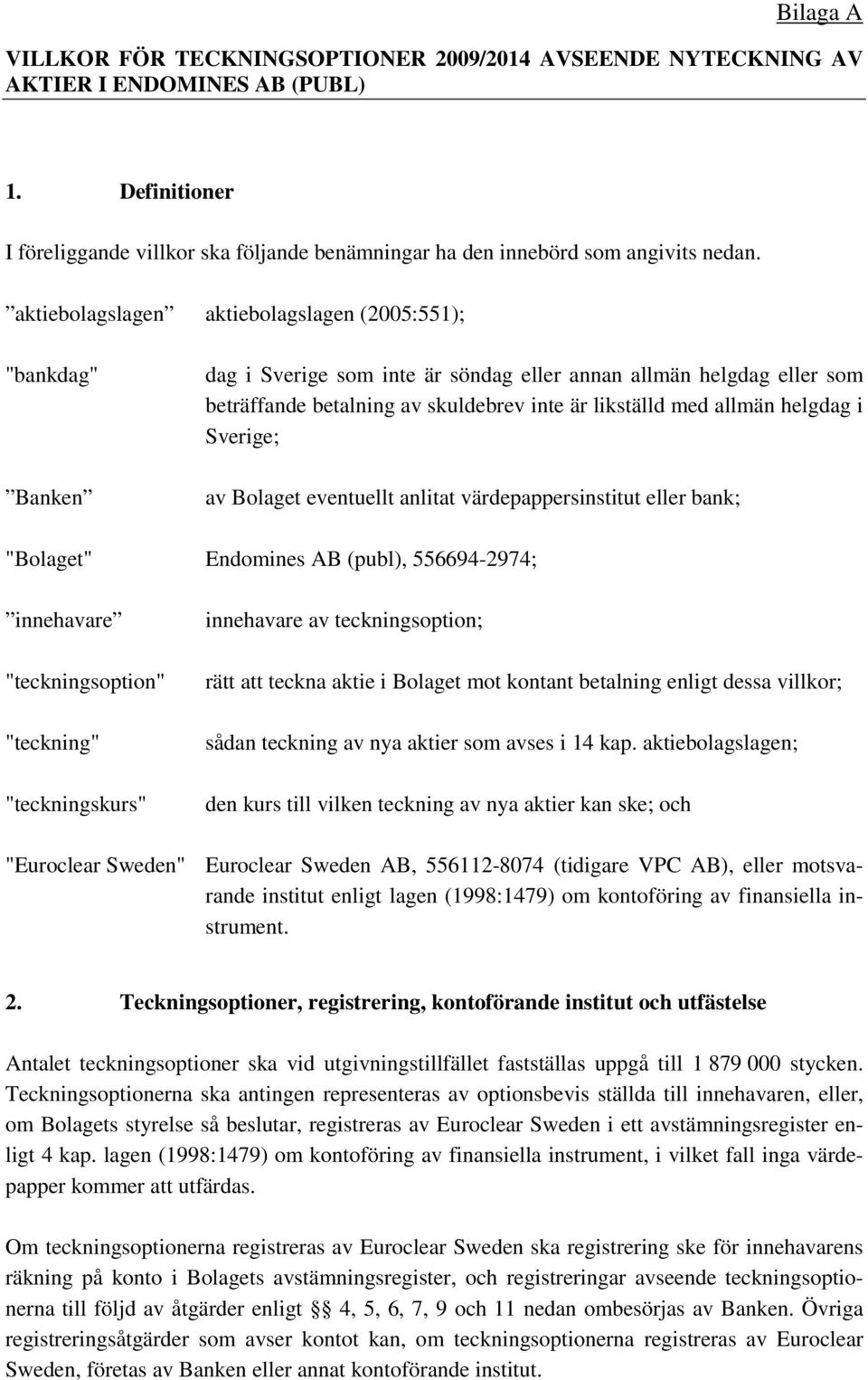 Bilaga A

VILLKOR FÖR TECKNINGSOPTIONER 2009/2014 AVSEENDE NYTECKNING AV AKTIER I ENDOMINES AB (PUBL)

1. Definitioner

I föreliggande villkor ska följande benämningar ha den innebörd som angivits nedan.

”aktiebolagslagen” aktiebolagslagen (2005:551);

"bankdag" dag i Sverige som inte är söndag eller annan allmän helgdag eller som beträffande betalning av skuldebrev inte är likställd med allmän helgdag i Sverige;

”Banken” av Bolaget eventuellt anlitat värdepappersinstitut eller bank;

"Bolaget" Endomines AB (publ), 556694-2974;

”innehavare” innehavare av teckningsoption;

"teckningsoption" rätt att teckna aktie i Bolaget mot kontant betalning enligt dessa villkor;

"teckning" sådan teckning av nya aktier som avses i 14 kap. aktiebolagslagen;

"teckningskurs" den kurs till vilken teckning av nya aktier kan ske; och

"Euroclear Sweden" Euroclear Sweden AB, 556112-8074 (tidigare VPC AB), eller motsvarande institut enligt lagen (1998:1479) om kontoföring av finansiella instrument.

2. Teckningsoptioner, registrering, kontoförande institut och utfästelse

Antalet teckningsoptioner ska vid utgivningstillfället fastställas uppgå till 1 879 000 stycken. Teckningsoptionerna ska antingen representeras av optionsbevis ställda till innehavaren, eller, om Bolagets styrelse så beslutar, registreras av Euroclear Sweden i ett avstämningsregister enligt 4 kap. lagen (1998:1479) om kontoföring av finansiella instrument, i vilket fall inga värdepapper kommer att utfärdas.

Om teckningsoptionerna registreras av Euroclear Sweden ska registrering ske för innehavarens räkning på konto i Bolagets avstämningsregister, och registreringar avseende teckningsoptionerna till följd av åtgärder enligt §§ 4, 5, 6, 7, 9 och 11 nedan ombesörjas av Banken. Övriga registreringsåtgärder som avser kontot kan, om teckningsoptionerna registreras av Euroclear Sweden, företas av Banken eller annat kontoförande institut.